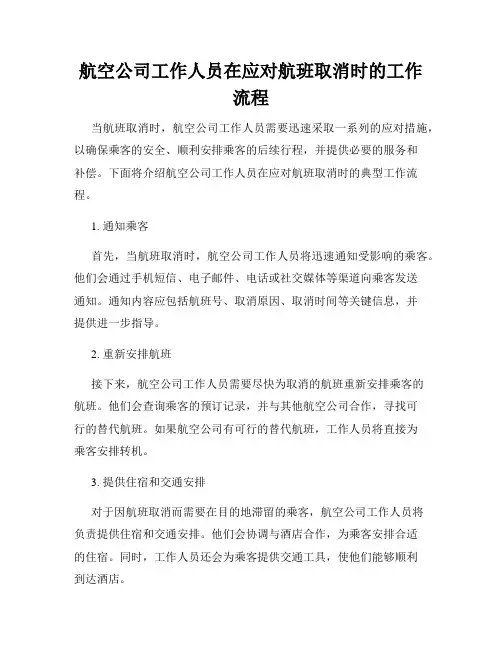 航空公司工作人员在应对航班取消时的工作流程

当航班取消时，航空公司工作人员需要迅速采取一系列的应对措施，以确保乘客的安全、顺利安排乘客的后续行程，并提供必要的服务和补偿。下面将介绍航空公司工作人员在应对航班取消时的典型工作流程。

1. 通知乘客

首先，当航班取消时，航空公司工作人员将迅速通知受影响的乘客。他们会通过手机短信、电子邮件、电话或社交媒体等渠道向乘客发送通知。通知内容应包括航班号、取消原因、取消时间等关键信息，并提供进一步指导。

2. 重新安排航班

接下来，航空公司工作人员需要尽快为取消的航班重新安排乘客的航班。他们会查询乘客的预订记录，并与其他航空公司合作，寻找可行的替代航班。如果航空公司有可行的替代航班，工作人员将直接为乘客安排转机。

3. 提供住宿和交通安排

对于因航班取消而需要在目的地滞留的乘客，航空公司工作人员将负责提供住宿和交通安排。他们会协调与酒店合作，为乘客安排合适的住宿。同时，工作人员还会为乘客提供交通工具，使他们能够顺利到达酒店。